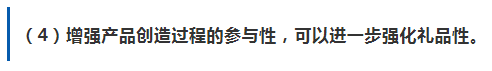 （4）增强产品创造过程的参与性，可以进一步强化礼品性。